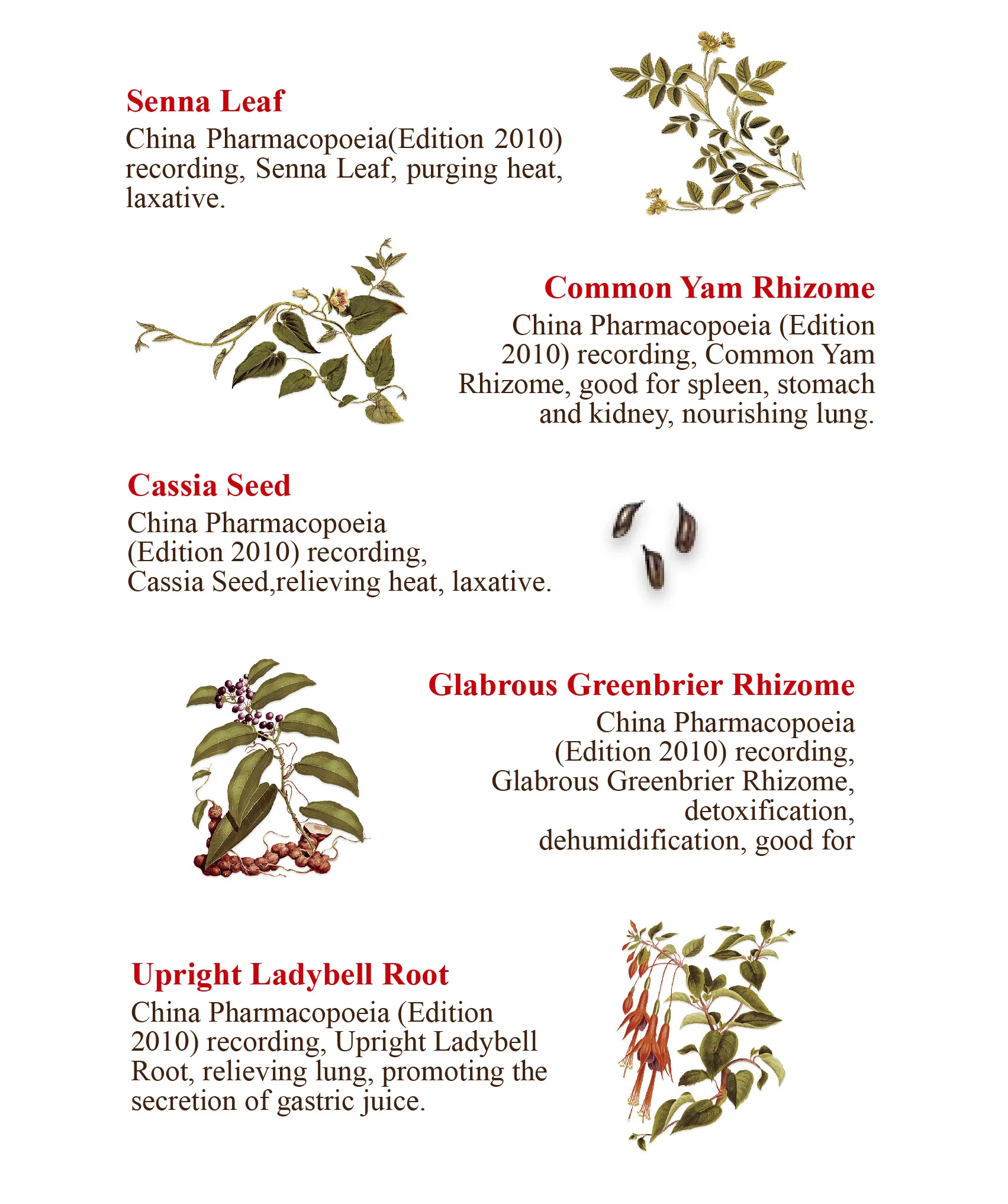 Senna Leaf
China Pharmacopoeia(Edition 2010) recording, Senna Leaf, purging heat, laxative.

Common Yam Rhizome
China Pharmacopoeia (Edition 2010) recording, Common Yam Rhizome, good for spleen, stomach and kidney, nourishing lung.

Cassia Seed
China Pharmacopoeia (Edition 2010) recording, Cassia Seed,relieving heat, laxative.

Glabrous Greenbrier Rhizome
China Pharmacopoeia (Edition 2010) recording, Glabrous Greenbrier Rhizome, detoxification, dehumidification, good for

Upright Ladybell Root
China Pharmacopoeia (Edition 2010) recording, Upright Ladybell Root, relieving lung, promoting the secretion of gastric juice.